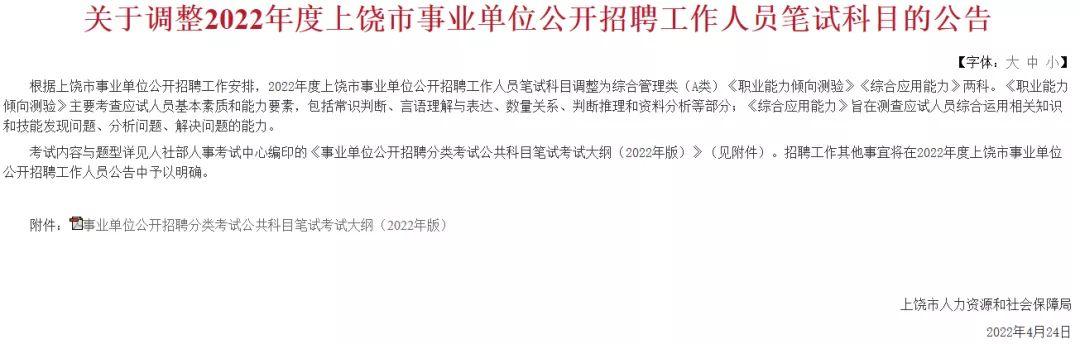 关于调整2022年度上饶市事业单位公开招聘工作人员笔试科目的公告

【字体：大 中 小】

根据上饶市事业单位公开招聘工作安排，2022年度上饶市事业单位公开招聘工作人员笔试科目调整为综合管理类（A类）《职业能力倾向测验》《综合应用能力》两科。《职业能力倾向测验》主要考查应试人员基本素质和能力要素，包括常识判断、言语理解与表达、数量关系、判断推理和资料分析等部分；《综合应用能力》旨在测查应试人员综合运用相关知识和技能发现问题、分析问题、解决问题的能力。

考试内容与题型详见人社部人事考试中心编印的《事业单位公开招聘分类考试公共科目笔试考试大纲（2022年版）》（见附件）。招聘工作其他事宜将在2022年度上饶市事业单位公开招聘工作人员公告中予以明确。

附件：事业单位公开招聘分类考试公共科目笔试考试大纲（2022年版）

上饶市人力资源和社会保障局

2022年4月24日